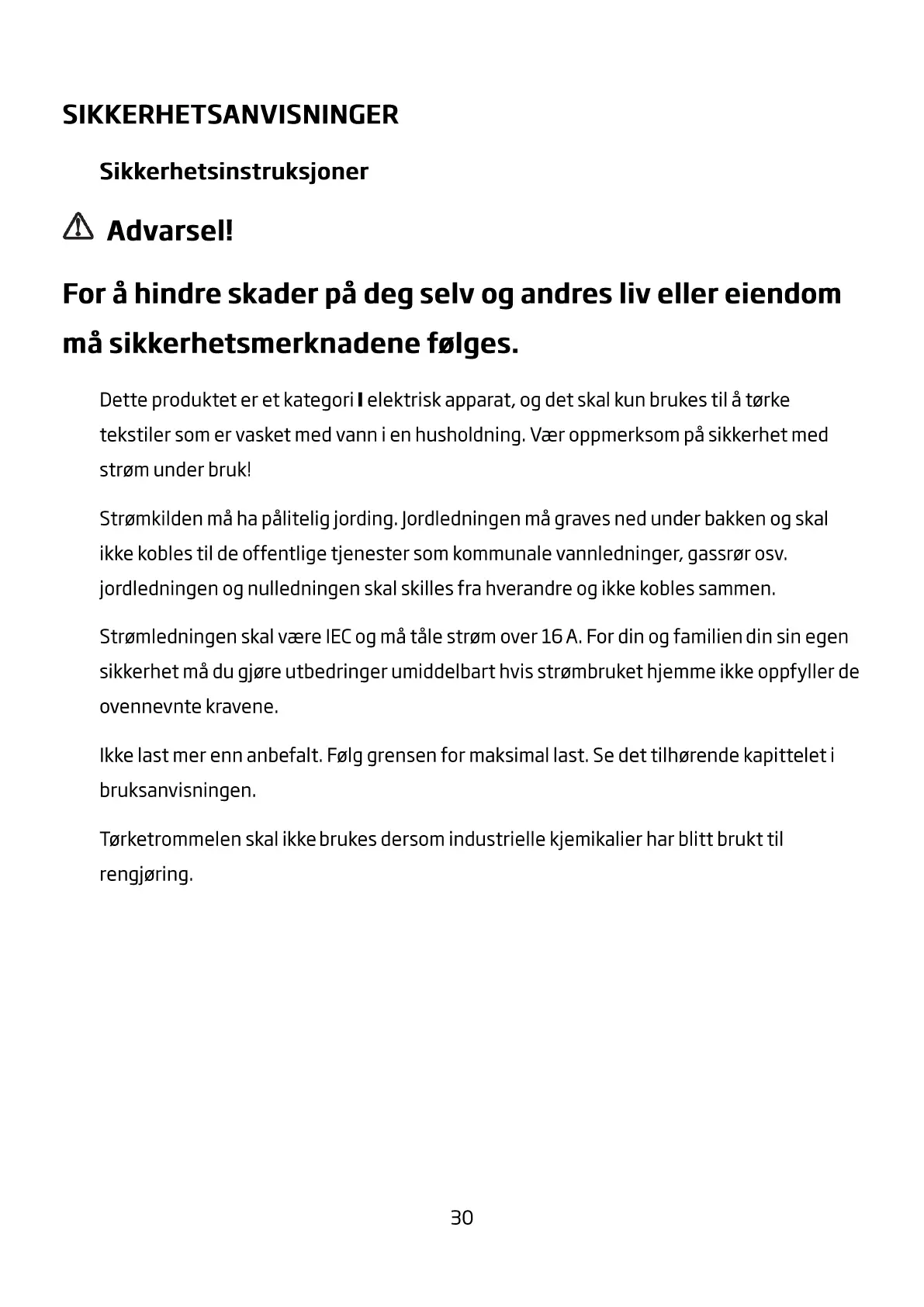 SIKKERHETSANVISNINGER

Sikkerhetsinstruksjoner

Advarsel!

For å hindre skader på deg selv og andres liv eller eiendom må sikkerhetsmerknadene følges.

Dette produktet er et kategori I elektrisk apparat, og det skal kun brukes til å tørke tekstiler som er vasket med vann i en husholdning. Vær oppmerksom på sikkerhet med strøm under bruk!

Strømkilden må ha pålitelig jording. Jordledningen må graves ned under bakken og skal ikke kobles til de offentlige tjenester som kommunale vannledninger, gassrør osv. jordledningen og nulledningen skal skilles fra hverandre og ikke kobles sammen.

Strømledningen skal være IEC og må tåle strøm over 16 A. For din og familien din sin egen sikkerhet må du gjøre utbedringer umiddelbart hvis strømbruket hjemme ikke oppfyller de ovennevnte kravene.

Ikke last mer enn anbefalt. Følg grensen for maksimal last. Se det tilhørende kapittelet i bruksanvisningen.

Tørketrommelen skal ikke brukes dersom industrielle kjemikalier har blitt brukt til rengjøring.

30